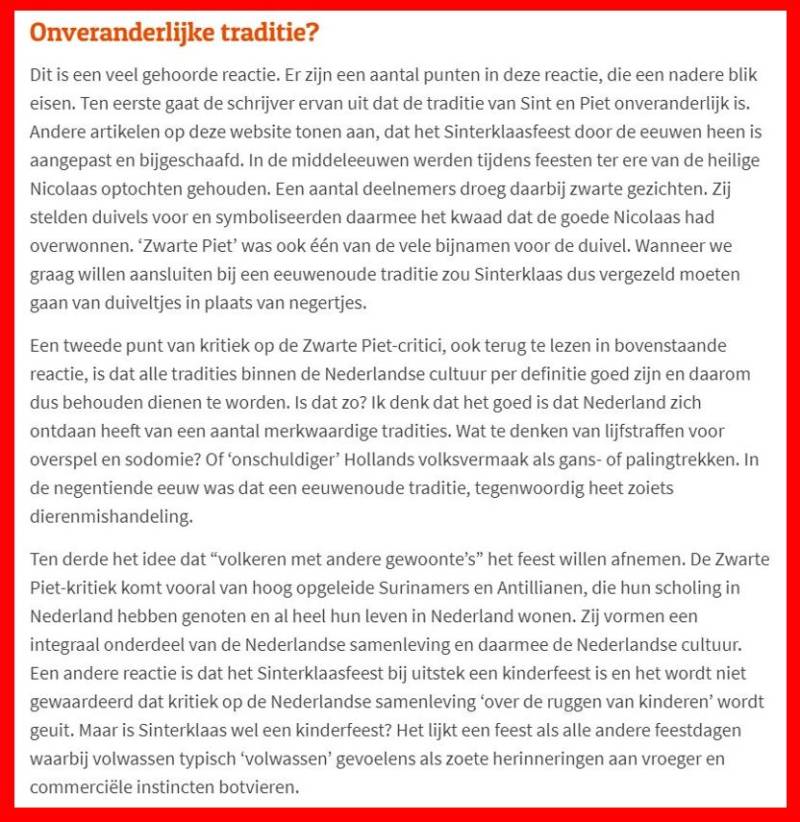 Onveranderlijke traditie?

Dit is een veel gehoorde reactie. Er zijn een aantal punten in deze reactie, die een nadere blik eisen. Ten eerste gaat de schrijver ervan uit dat de traditie van Sint en Piet onveranderlijk is. Andere artikelen op deze website tonen aan, dat het Sinterklaasfeest door de eeuwen heen is aangepast en bijgeschaafd. In de middeleeuwen werden tijdens feesten ter ere van de heilige Nicolaas optochten gehouden. Een aantal deelnemers droeg daarbij zwarte gezichten. Zij stelden duivels voor en symboliseerden daarmee het kwaad dat de goede Nicolaas had overwonnen. 'Zwarte Piet' was ook één van de vele bijnamen voor de duivel. Wanneer we graag willen aansluiten bij een eeuwenoude traditie zou Sinterklaas dus vergezeld moeten gaan van duiveltjes in plaats van negertjes.

Een tweede punt van kritiek op de Zwarte Piet-critici, ook terug te lezen in bovenstaande reactie, is dat alle tradities binnen de Nederlandse cultuur per definitie goed zijn en daarom dus behouden dienen te worden. Is dat zo? Ik denk dat het goed is dat Nederland zich ontdaan heeft van een aantal merkwaardige tradities. Wat te denken van lijfstraffen voor overspel en sodomie? Of 'onschuldiger' Hollands volksvermaak als gans- of palingtrekken. In de negentiende eeuw was dat een eeuwenoude traditie, tegenwoordig heet zoiets dierenmishandeling.

Ten derde het idee dat "volkeren met andere gewoonte's" het feest willen afnemen. De Zwarte Piet-kritiek komt vooral van hoog opgeleide Surinamers en Antillianen, die hun scholing in Nederland hebben genoten en al heel hun leven in Nederland wonen. Zij vormen een integraal onderdeel van de Nederlandse samenleving en daarmee de Nederlandse cultuur. Een andere reactie is dat het Sinterklaasfeest bij uitstek een kinderfeest is en het wordt niet gewaardeerd dat kritiek op de Nederlandse samenleving 'over de ruggen van kinderen' wordt geuit. Maar is Sinterklaas wel een kinderfeest? Het lijkt een feest als alle andere feestdagen waarbij volwassen typisch 'volwassen' gevoelens als zoete herinneringen aan vroeger en commerciële instincten botvieren.